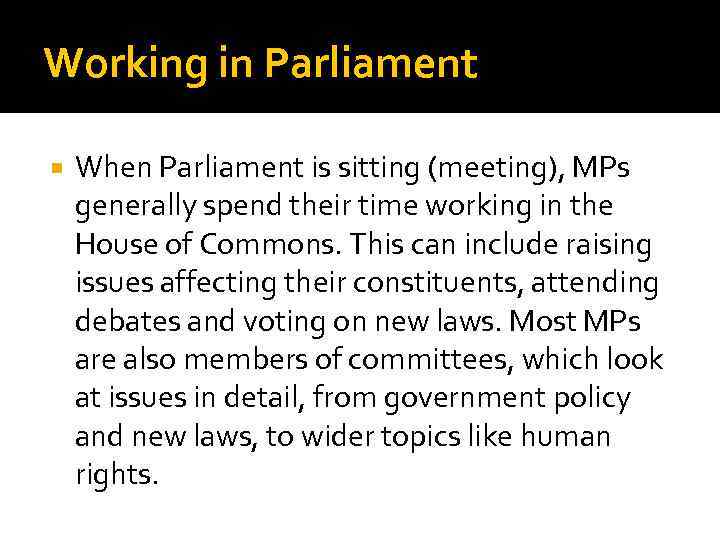 Working in Parliament

• When Parliament is sitting (meeting), MPs generally spend their time working in the House of Commons. This can include raising issues affecting their constituents, attending debates and voting on new laws. Most MPs are also members of committees, which look at issues in detail, from government policy and new laws, to wider topics like human rights.